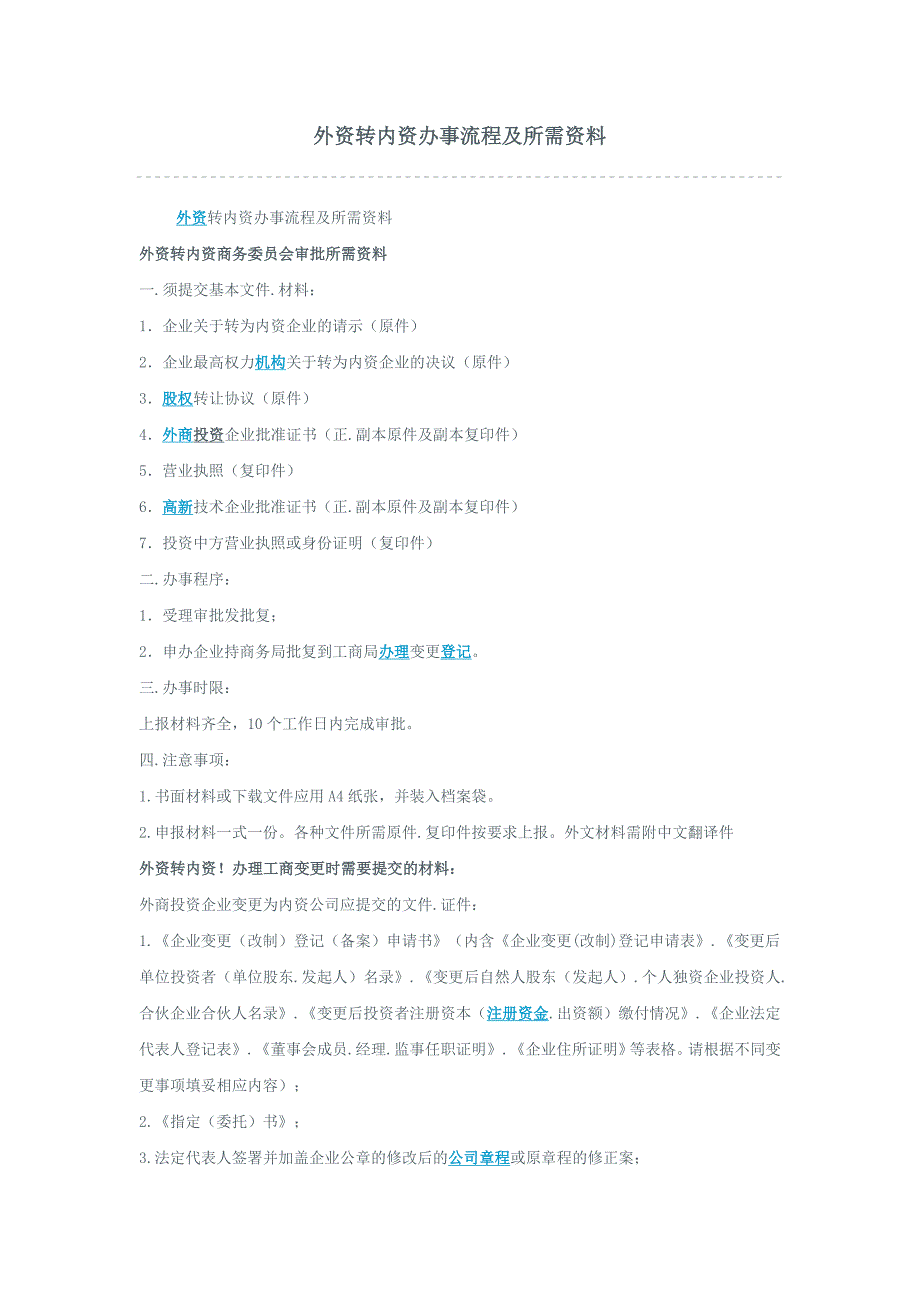 外资转内资办事流程及所需资料

外资转内资办事流程及所需资料

外资转内资商务委员会审批所需资料

一.须提交基本文件.材料：

1．企业关于转为内资企业的请示（原件）

2．企业最高权力机构关于转为内资企业的决议（原件）

3．股权转让协议（原件）

4．外商投资企业批准证书（正.副本原件及副本复印件）

5．营业执照（复印件）

6．高新技术企业批准证书（正.副本原件及副本复印件）

7．投资中方营业执照或身份证明（复印件）

二.办事程序：

1．受理审批发批复；

2．申办企业持商务局批复到工商局办理变更登记。

三.办事时限：

上报材料齐全，10个工作日内完成审批。

四.注意事项：

1.书面材料或下载文件应用A4纸张，并装入档案袋。

2.申报材料一式一份。各种文件所需原件.复印件按要求上报。外文材料需附中文翻译件

外资转内资！办理工商变更时需要提交的材料：

外商投资企业变更为内资公司应提交的文件.证件：

1.《企业变更（改制）登记（备案）申请书》（内含《企业变更(改制)登记申请表》.《变更后单位投资者（单位股东.发起人）名录》.《变更后自然人股东（发起人）.个人独资企业投资人.合伙企业合伙人名录》.《变更后投资者注册资本（注册资金.出资额）缴付情况》.《企业法定代表人登记表》.《董事会成员.经理.监事任职证明》.《企业住所证明》等表格。请根据不同变更事项填妥相应内容）；

2.《指定（委托）书》；

3.法定代表人签署并加盖企业公章的修改后的公司章程或原章程的修正案；